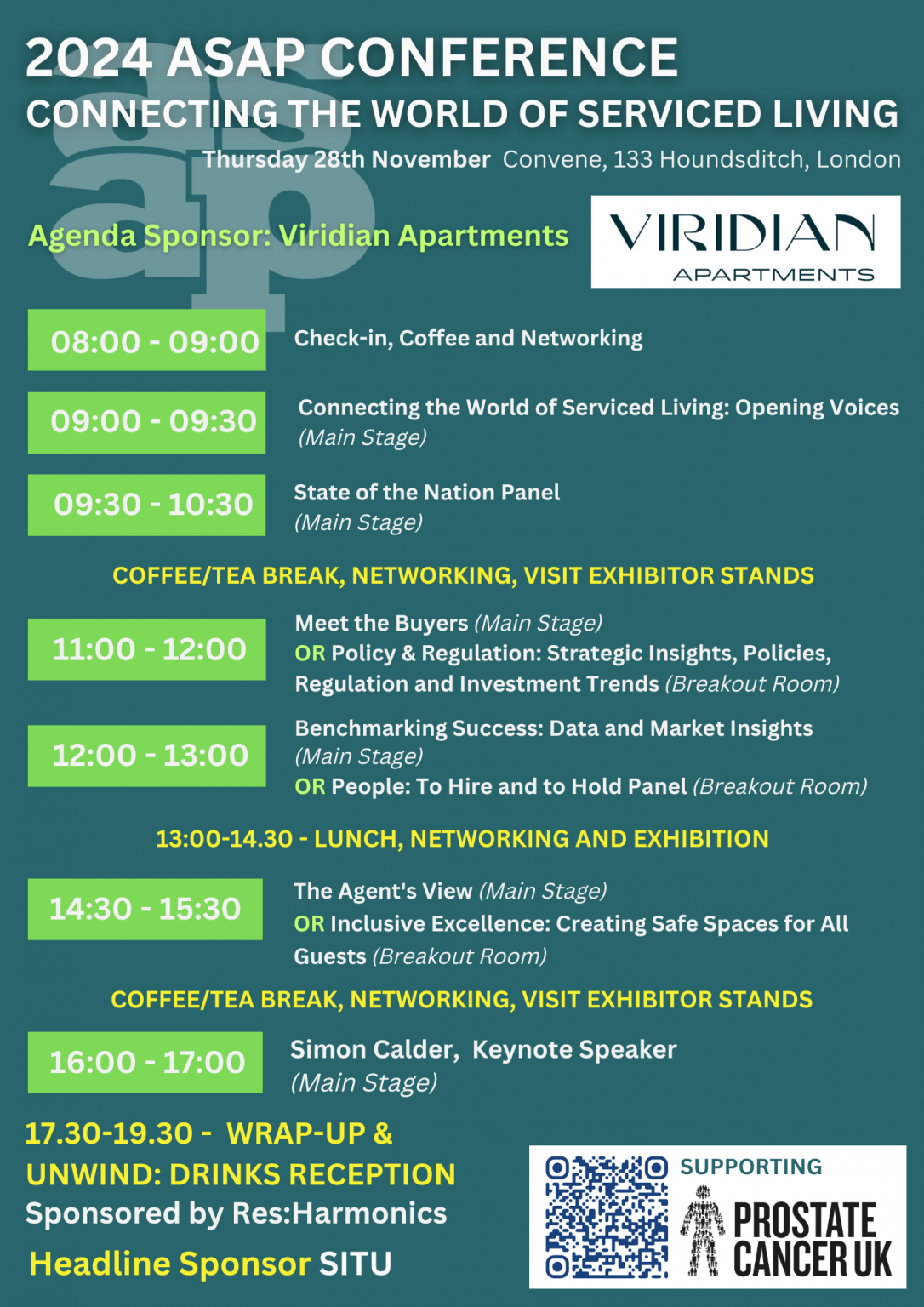 2024 ASAP CONFERENCE
CONNECTING THE WORLD OF SERVICED LIVING
Thursday 28th November Convene, 133 Houndsditch, London

Agenda Sponsor: Viridian Apartments

VIRIDIAN
APARTMENTS

08:00 - 09:00 Check-in, Coffee and Networking

09:00 - 09:30 Connecting the World of Serviced Living: Opening Voices (Main Stage)

09:30 - 10:30 State of the Nation Panel (Main Stage)

COFFEE/TEA BREAK, NETWORKING, VISIT EXHIBITOR STANDS

11:00 - 12:00 Meet the Buyers (Main Stage) OR Policy & Regulation: Strategic Insights, Policies, Regulation and Investment Trends (Breakout Room)

12:00 - 13:00 Benchmarking Success: Data and Market Insights (Main Stage) OR People: To Hire and to Hold Panel (Breakout Room)

13:00-14.30 - LUNCH, NETWORKING AND EXHIBITION

14:30 - 15:30 The Agent's View (Main Stage) OR Inclusive Excellence: Creating Safe Spaces for All Guests (Breakout Room)

COFFEE/TEA BREAK, NETWORKING, VISIT EXHIBITOR STANDS

16:00 - 17:00 Simon Calder, Keynote Speaker (Main Stage)

17.30-19.30 - WRAP-UP & UNWIND: DRINKS RECEPTION
Sponsored by Res:Harmonics

Headline Sponsor SITU

SUPPORTING
PROSTATE CANCER UK